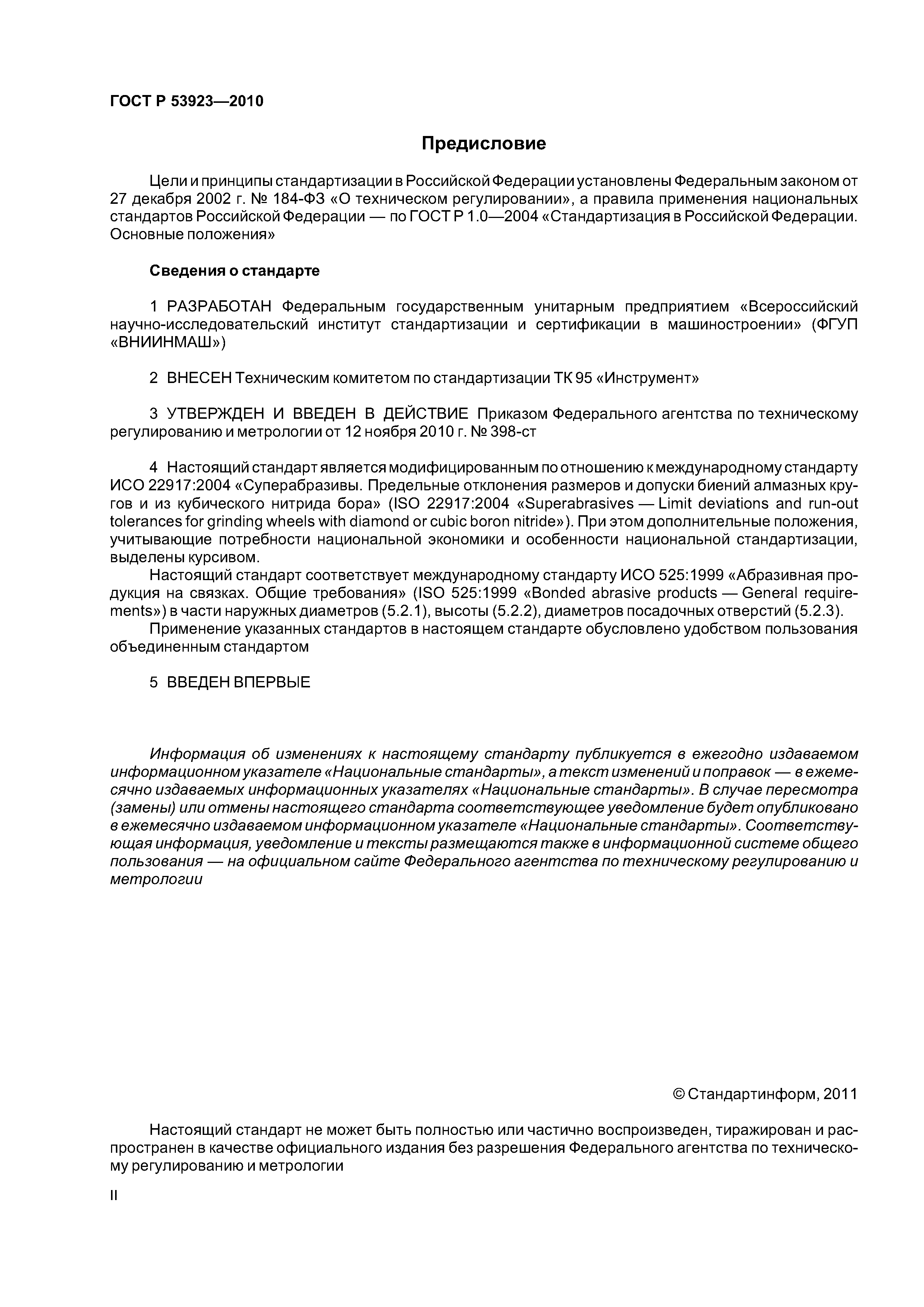 ГОСТ Р 53923—2010

Предисловие

Цели и принципы стандартизации в Российской Федерации установлены Федеральным законом от 27 декабря 2002 г. № 184-ФЗ «О техническом регулировании», а правила применения национальных стандартов Российской Федерации — по ГОСТ Р 1.0—2004 «Стандартизация в Российской Федерации. Основные положения»

Сведения о стандарте

1 РАЗРАБОТАН Федеральным государственным унитарным предприятием «Всероссийский научно-исследовательский институт стандартизации и сертификации в машиностроении» (ФГУП «ВНИИНМАШ»)

2 ВНЕСЕН Техническим комитетом по стандартизации ТК 95 «Инструмент»

3 УТВЕРЖДЕН И ВВЕДЕН В ДЕЙСТВИЕ Приказом Федерального агентства по техническому регулированию и метрологии от 12 ноября 2010 г. № 398-ст

4 Настоящий стандарт является модифицированным по отношению к международному стандарту ИСО 22917:2004 «Суперабразивы. Предельные отклонения размеров и допуски биений алмазных кругов и из кубического нитрида бора» (ISO 22917:2004 «Superabrasives — Limit deviations and run-out tolerances for grinding wheels with diamond or cubic boron nitride»). При этом дополнительные положения, учитывающие потребности национальной экономики и особенности национальной стандартизации, выделены курсивом.
Настоящий стандарт соответствует международному стандарту ИСО 525:1999 «Абразивная продукция на связках. Общие требования» (ISO 525:1999 «Bonded abrasive products — General requirements») в части наружных диаметров (5.2.1), высоты (5.2.2), диаметров посадочных отверстий (5.2.3).
Применение указанных стандартов в настоящем стандарте обусловлено удобством пользования объединенным стандартом

5 ВВЕДЕН ВПЕРВЫЕ

Информация об изменениях к настоящему стандарту публикуется в ежегодно издаваемом информационном указателе «Национальные стандарты», а текст изменений и поправок — в ежемесячно издаваемых информационных указателях «Национальные стандарты». В случае пересмотра (замены) или отмены настоящего стандарта соответствующее уведомление будет опубликовано в ежемесячно издаваемом информационном указателе «Национальные стандарты». Соответствующая информация, уведомление и тексты размещаются также в информационной системе общего пользования — на официальном сайте Федерального агентства по техническому регулированию и метрологии

© Стандартинформ, 2011

Настоящий стандарт не может быть полностью или частично воспроизведен, тиражирован и распространен в качестве официального издания без разрешения Федерального агентства по техническому регулированию и метрологии

II